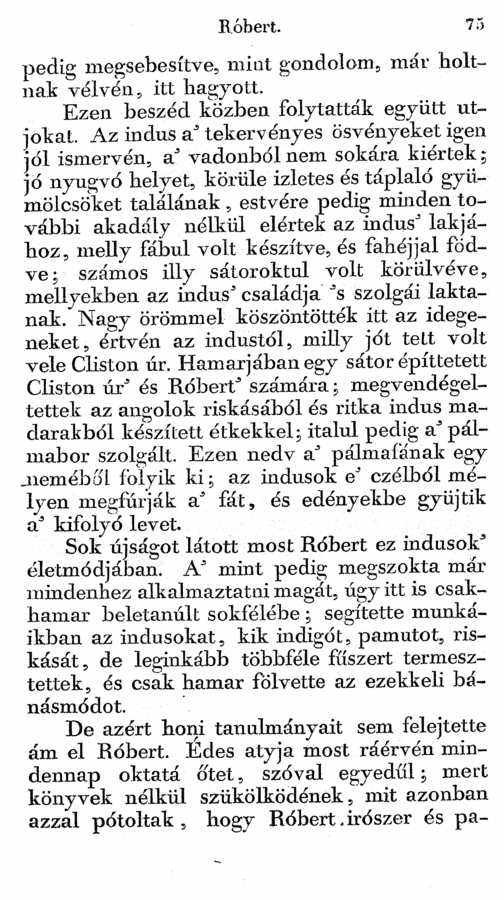 Róbert. 75

pedig megsebesítve, mint gondolom, már holtnak vélvén, itt hagyott.

Ezen beszéd közben folytatták együtt utjokat. Az indus a' tekervényes ösvényeket igen jól ismervén, a' vadonból nem sokára kiértek; jó nyugvó helyet, körüle izletes és tápláló gyümölcsöket találának, estvére pedig minden további akadály nélkül elértek az indus' lakjához, melly fábul volt készítve, és fahéjjal födve; számos illy sátoroktul volt körülvéve, mellyekben az indus' családja 's szolgái laktanak. Nagy örömmel köszöntötték itt az idegeneket, értvén az industól, milly jót tett volt vele Cliston úr. Hamarjában egy sátor építtetett Cliston úr' és Róbert' számára; megvendégeltettek az angolok riskásából és ritka indus madarakból készített étkekkel; italul pedig a' pálmabor szolgált. Ezen nedv a' pálmafának egy neméből folyik ki; az indusok e' czélból mélyen megfúrják a' fát, és edényekbe gyüjtik a' kifolyó levet.

Sok újságot látott most Róbert ez indusok' életmódjában. A' mint pedig megszokta már mindenhez alkalmaztatni magát, úgy itt is csakhamar beletanúlt sokfélébe; segítette munkáikban az indusokat, kik indigót, pamutot, riskását, de leginkább többféle fűszert termesztettek, és csak hamar fölvette az ezekkeli bánásmódot.

De azért honi tanulmányait sem felejtette ám el Róbert. Édes atyja most ráérvén mindennap oktatá őtet, szóval egyedűl; mert könyvek nélkül szükölködének, mit azonban azzal pótoltak, hogy Róbert irószer és pa-